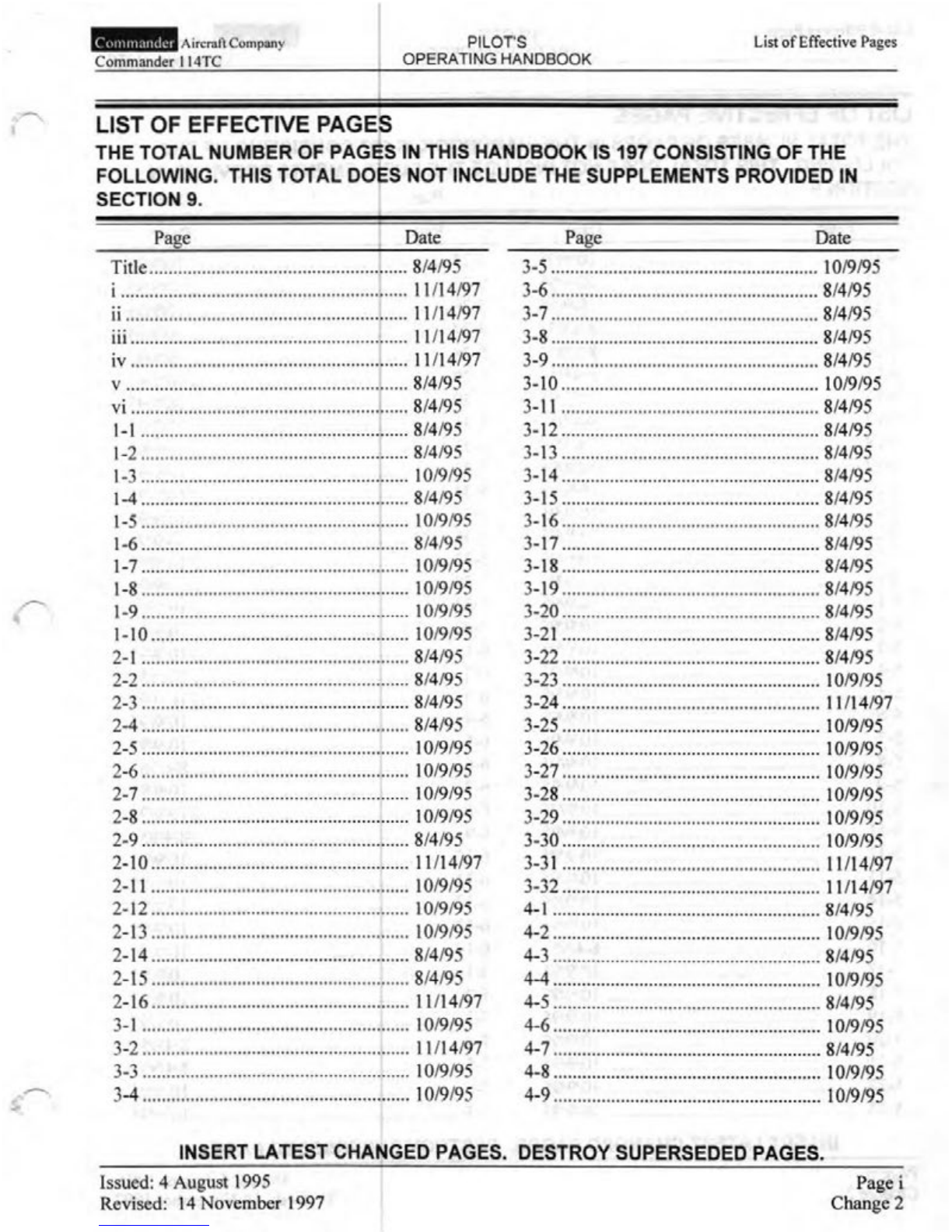 Commander Aircraft Company
Commander 114TC

PILOT'S
OPERATING HANDBOOK

List of Effective Pages

LIST OF EFFECTIVE PAGES
THE TOTAL NUMBER OF PAGES IN THIS HANDBOOK IS 197 CONSISTING OF THE FOLLOWING. THIS TOTAL DOES NOT INCLUDE THE SUPPLEMENTS PROVIDED IN SECTION 9.

| Page | Date |
|---|---|
| Title | 8/4/95 |
| i | 11/14/97 |
| ii | 11/14/97 |
| iii | 11/14/97 |
| iv | 11/14/97 |
| v | 8/4/95 |
| vi | 8/4/95 |
| 1-1 | 8/4/95 |
| 1-2 | 8/4/95 |
| 1-3 | 10/9/95 |
| 1-4 | 8/4/95 |
| 1-5 | 10/9/95 |
| 1-6 | 8/4/95 |
| 1-7 | 10/9/95 |
| 1-8 | 10/9/95 |
| 1-9 | 10/9/95 |
| 1-10 | 10/9/95 |
| 2-1 | 8/4/95 |
| 2-2 | 8/4/95 |
| 2-3 | 8/4/95 |
| 2-4 | 8/4/95 |
| 2-5 | 10/9/95 |
| 2-6 | 10/9/95 |
| 2-7 | 10/9/95 |
| 2-8 | 10/9/95 |
| 2-9 | 8/4/95 |
| 2-10 | 11/14/97 |
| 2-11 | 10/9/95 |
| 2-12 | 10/9/95 |
| 2-13 | 10/9/95 |
| 2-14 | 8/4/95 |
| 2-15 | 8/4/95 |
| 2-16 | 11/14/97 |
| 3-1 | 10/9/95 |
| 3-2 | 11/14/97 |
| 3-3 | 10/9/95 |
| 3-4 | 10/9/95 |

| Page | Date |
|---|---|
| 3-5 | 10/9/95 |
| 3-6 | 8/4/95 |
| 3-7 | 8/4/95 |
| 3-8 | 8/4/95 |
| 3-9 | 8/4/95 |
| 3-10 | 10/9/95 |
| 3-11 | 8/4/95 |
| 3-12 | 8/4/95 |
| 3-13 | 8/4/95 |
| 3-14 | 8/4/95 |
| 3-15 | 8/4/95 |
| 3-16 | 8/4/95 |
| 3-17 | 8/4/95 |
| 3-18 | 8/4/95 |
| 3-19 | 8/4/95 |
| 3-20 | 8/4/95 |
| 3-21 | 8/4/95 |
| 3-22 | 8/4/95 |
| 3-23 | 10/9/95 |
| 3-24 | 11/14/97 |
| 3-25 | 10/9/95 |
| 3-26 | 10/9/95 |
| 3-27 | 10/9/95 |
| 3-28 | 10/9/95 |
| 3-29 | 10/9/95 |
| 3-30 | 10/9/95 |
| 3-31 | 11/14/97 |
| 3-32 | 11/14/97 |
| 4-1 | 8/4/95 |
| 4-2 | 10/9/95 |
| 4-3 | 8/4/95 |
| 4-4 | 10/9/95 |
| 4-5 | 8/4/95 |
| 4-6 | 10/9/95 |
| 4-7 | 8/4/95 |
| 4-8 | 10/9/95 |
| 4-9 | 10/9/95 |

INSERT LATEST CHANGED PAGES. DESTROY SUPERSEDED PAGES.

Issued: 4 August 1995
Revised: 14 November 1997

Page i
Change 2